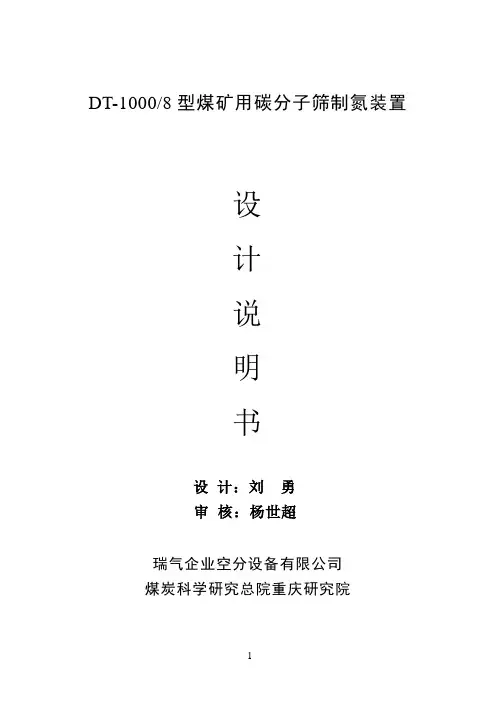 DT-1000/8型煤矿用碳分子筛制氮装置

设

计

说

明

书

设 计：刘 勇

审 核：杨世超

瑞气企业空分设备有限公司

煤炭科学研究总院重庆研究院

1